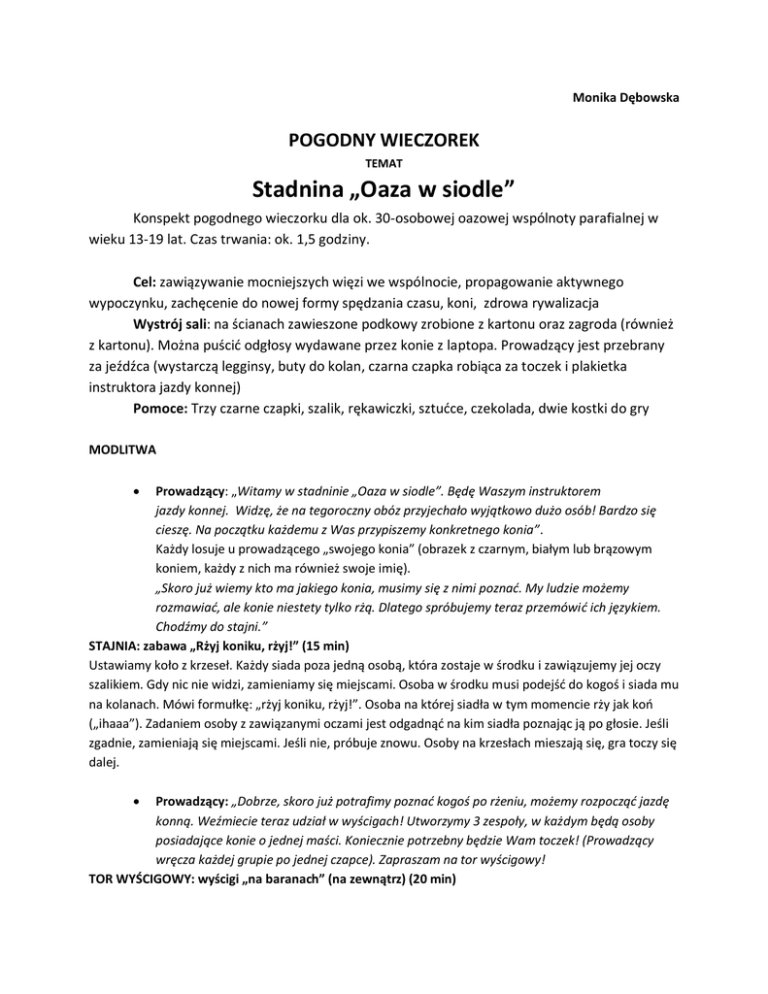 Monika Dębowska

POGODNY WIECZOREK

TEMAT

Stadnina „Oaza w siodle”

Konspekt pogodnego wieczorku dla ok. 30-osobowej oazowej wspólnoty parafialnej w wieku 13-19 lat. Czas trwania: ok. 1,5 godziny.

Cel: zawiązywanie mocniejszych więzi we wspólnocie, propagowanie aktywnego wypoczynku, zachęcenie do nowej formy spędzania czasu, koni, zdrowa rywalizacja

Wystrój sali: na ścianach zawieszone podkowy zrobione z kartonu oraz zagroda (również z kartonu). Można puścić odgłosy wydawane przez konie z laptopa. Prowadzący jest przebrany za jeźdźca (wystarczą legginsy, buty do kolan, czarna czapka robiąca za toczek i plakietka instruktora jazdy konnej)

Pomoce: Trzy czarne czapki, szalik, rękawiczki, sztućce, czekolada, dwie kostki do gry

MODLITWA

• Prowadzący: „Witamy w stadninie „Oaza w siodle”. Będę Waszym instruktorem jazdy konnej. Widzę, że na tegoroczny obóz przyjechało wyjątkowo dużo osób! Bardzo się cieszę. Na początku każdemu z Was przypiszemy konkretnego konia”.
Każdy losuje u prowadzącego „swojego konia” (obrazek z czarnym, białym lub brązowym koniem, każdy z nich ma również swoje imię).
„Skoro już wiemy kto ma jakiego konia, musimy się z nimi poznać. My ludzie możemy rozmawiać, ale konie niestety tylko rżą. Dlatego spróbujemy teraz przemówić ich językiem. Chodźmy do stajni.”

STAJNIA: zabawa „Rżyj koniku, rżyj!” (15 min)
Ustawiamy koło z krzeseł. Każdy siada poza jedną osobą, która zostaje w środku i zawiązujemy jej oczy szalikiem. Gdy nic nie widzi, zamieniamy się miejscami. Osoba w środku musi podejść do kogoś i siada mu na kolanach. Mówi formułkę: „rżyj koniku, rżyj!”. Osoba na której siadła w tym momencie rży jak koń („ihaaa”). Zadaniem osoby z zawiązanymi oczami jest odgadnąć na kim siadła poznając ją po głosie. Jeśli zgadnie, zamieniają się miejscami. Jeśli nie, próbuje znowu. Osoby na krzesłach mieszają się, gra toczy się dalej.

• Prowadzący: „Dobrze, skoro już potrafimy poznać kogoś po rżeniu, możemy rozpocząć jazdę konną. Weźmiecie teraz udział w wyścigach! Utworzymy 3 zespoły, w każdym będą osoby posiadające konie o jednej maści. Koniecznie potrzebny będzie Wam toczek! (Prowadzący wręcza każdej grupie po jednej czapce). Zapraszam na tor wyścigowy!

TOR WYŚCIGOWY: wyścigi „na baranach” (na zewnątrz) (20 min)